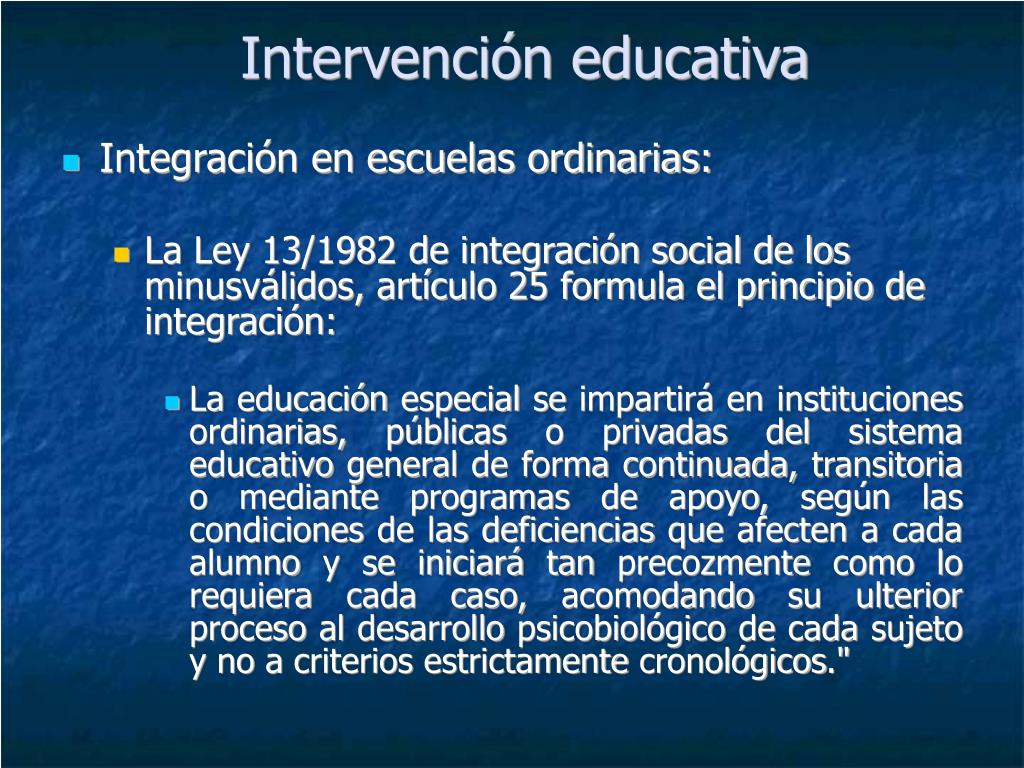 Intervención educativa

Integración en escuelas ordinarias:

La Ley 13/1982 de integración social de los minusválidos, artículo 25 formula el principio de integración:

La educación especial se impartirá en instituciones ordinarias, públicas o privadas del sistema educativo general de forma continuada, transitoria o mediante programas de apoyo, según las condiciones de las deficiencias que afecten a cada alumno y se iniciará tan precozmente como lo requiera cada caso, acomodando su ulterior proceso al desarrollo psicobiológico de cada sujeto y no a criterios estrictamente cronológicos."